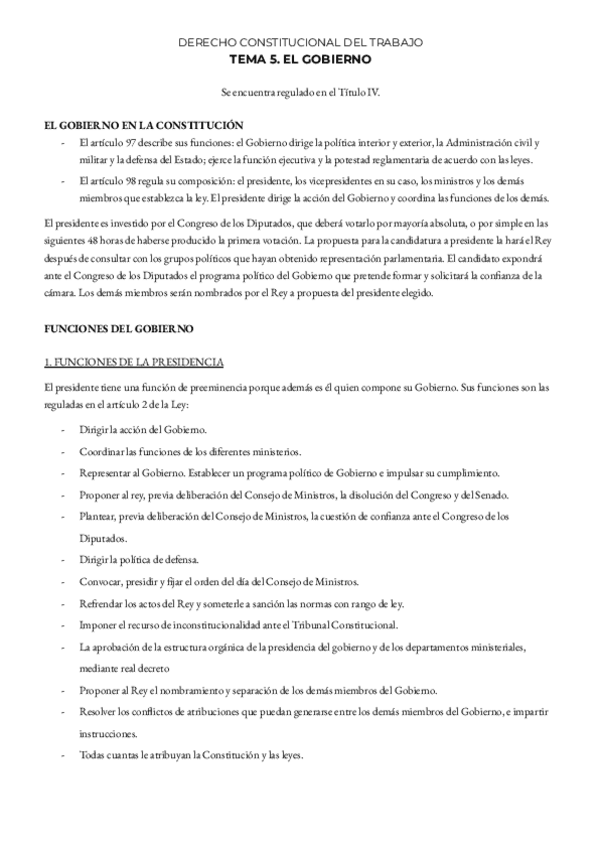 DERECHO CONSTITUCIONAL DEL TRABAJO
TEMA 5. EL GOBIERNO

Se encuentra regulado en el Título IV.

EL GOBIERNO EN LA CONSTITUCIÓN

- El artículo 97 describe sus funciones: el Gobierno dirige la política interior y exterior, la Administración civil y militar y la defensa del Estado; ejerce la función ejecutiva y la potestad reglamentaria de acuerdo con las leyes.
- El artículo 98 regula su composición: el presidente, los vicepresidentes en su caso, los ministros y los demás miembros que establezca la ley. El presidente dirige la acción del Gobierno y coordina las funciones de los demás.

El presidente es investido por el Congreso de los Diputados, que deberá votarlo por mayoría absoluta, o por simple en las siguientes 48 horas de haberse producido la primera votación. La propuesta para la candidatura a presidente la hará el Rey después de consultar con los grupos políticos que hayan obtenido representación parlamentaria. El candidato expondrá ante el Congreso de los Diputados el programa político del Gobierno que pretende formar y solicitará la confianza de la cámara. Los demás miembros serán nombrados por el Rey a propuesta del presidente elegido.

FUNCIONES DEL GOBIERNO

1. FUNCIONES DE LA PRESIDENCIA

El presidente tiene una función de preeminencia porque además es él quien compone su Gobierno. Sus funciones son las reguladas en el artículo 2 de la Ley:

- Dirigir la acción del Gobierno.
- Coordinar las funciones de los diferentes ministerios.
- Representar al Gobierno. Establecer un programa político de Gobierno e impulsar su cumplimiento.
- Proponer al rey, previa deliberación del Consejo de Ministros, la disolución del Congreso y del Senado.
- Plantear, previa deliberación del Consejo de Ministros, la cuestión de confianza ante el Congreso de los Diputados.
- Dirigir la política de defensa.
- Convocar, presidir y fijar el orden del día del Consejo de Ministros.
- Refrendar los actos del Rey y someterle a sanción las normas con rango de ley.
- Imponer el recurso de inconstitucionalidad ante el Tribunal Constitucional.
- La aprobación de la estructura orgánica de la presidencia del gobierno y de los departamentos ministeriales, mediante real decreto
- Proponer al Rey el nombramiento y separación de los demás miembros del Gobierno.
- Resolver los conflictos de atribuciones que puedan generarse entre los demás miembros del Gobierno, e impartir instrucciones.
- Todas cuantas le atribuyan la Constitución y las leyes.